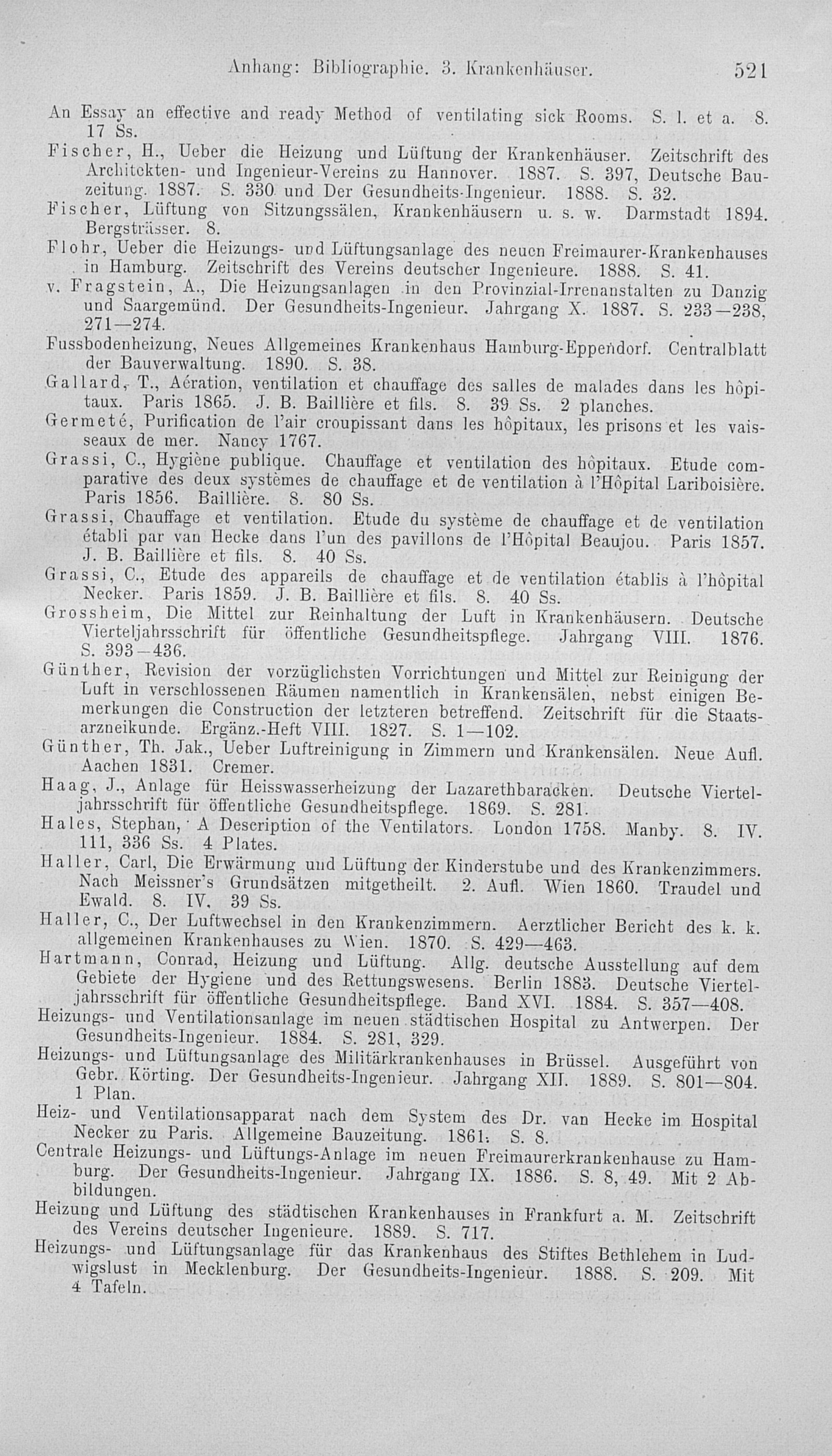 Anhang: Bibliographie. 3. Krankenhäuser. 521

An Essay an effective and ready Method of ventilating sick Rooms. S. l. et a. 8. 17 Ss.

Fischer, H., Ueber die Heizung und Lüftung der Krankenhäuser. Zeitschrift des Architekten- und Ingenieur-Vereins zu Hannover. 1887. S. 397, Deutsche Bauzeitung. 1887. S. 330 und Der Gesundheits-Ingenieur. 1888. S. 32.

Fischer, Lüftung von Sitzungssälen, Krankenhäusern u. s. w. Darmstadt 1894. Bergsträsser. 8.

Flohr, Ueber die Heizungs- und Lüftungsanlage des neuen Freimaurer-Krankenhauses in Hamburg. Zeitschrift des Vereins deutscher Ingenieure. 1888. S. 41.

v. Fragstein, A., Die Heizungsanlagen in den Provinzial-Irrenanstalten zu Danzig und Saargemünd. Der Gesundheits-Ingenieur. Jahrgang X. 1887. S. 233—238, 271—274.

Fussbodenheizung, Neues Allgemeines Krankenhaus Hamburg-Eppendorf. Centralblatt der Bauverwaltung. 1890. S. 38.

Gallard, T., Aération, ventilation et chauffage des salles de malades dans les hôpitaux. Paris 1865. J. B. Baillière et fils. 8. 39 Ss. 2 planches.

Germeté, Purification de l'air croupissant dans les hôpitaux, les prisons et les vaisseaux de mer. Nancy 1767.

Grassi, C., Hygiène publique. Chauffage et ventilation des hôpitaux. Etude comparative des deux systèmes de chauffage et de ventilation à l'Hôpital Lariboisière. Paris 1856. Baillière. 8. 80 Ss.

Grassi, Chauffage et ventilation. Etude du système de chauffage et de ventilation établi par van Hecke dans l'un des pavillons de l'Hôpital Beaujou. Paris 1857. J. B. Baillière et fils. 8. 40 Ss.

Grassi, C., Etude des appareils de chauffage et de ventilation établis à l'hôpital Necker. Paris 1859. J. B. Baillière et fils. 8. 40 Ss.

Grossheim, Die Mittel zur Reinhaltung der Luft in Krankenhäusern. Deutsche Vierteljahrsschrift für öffentliche Gesundheitspflege. Jahrgang VIII. 1876. S. 393—436.

Günther, Revision der vorzüglichsten Vorrichtungen und Mittel zur Reinigung der Luft in verschlossenen Räumen namentlich in Krankensälen, nebst einigen Bemerkungen die Construction der letzteren betreffend. Zeitschrift für die Staatsarzneikunde. Ergänz.-Heft VIII. 1827. S. 1—102.

Günther, Th. Jak., Ueber Luftreinigung in Zimmern und Krankensälen. Neue Aufl. Aachen 1831. Cremer.

Haag, J., Anlage für Heisswasserheizung der Lazarethbaracken. Deutsche Vierteljahrsschrift für öffentliche Gesundheitspflege. 1869. S. 281.

Hales, Stephan, A Description of the Ventilators. London 1758. Manby. 8. IV. 111, 336 Ss. 4 Plates.

Haller, Carl, Die Erwärmung und Lüftung der Kinderstube und des Krankenzimmers. Nach Meissner's Grundsätzen mitgetheilt. 2. Aufl. Wien 1860. Traudel und Ewald. 8. IV. 39 Ss.

Haller, C., Der Luftwechsel in den Krankenzimmern. Aerztlicher Bericht des k. k. allgemeinen Krankenhauses zu Wien. 1870. S. 429—463.

Hartmann, Conrad, Heizung und Lüftung. Allg. deutsche Ausstellung auf dem Gebiete der Hygiene und des Rettungswesens. Berlin 1883. Deutsche Vierteljahrsschrift für öffentliche Gesundheitspflege. Band XVI. 1884. S. 357—408.

Heizungs- und Ventilationsanlage im neuen städtischen Hospital zu Antwerpen. Der Gesundheits-Ingenieur. 1884. S. 281, 329.

Heizungs- und Lüftungsanlage des Militärkrankenhauses in Brüssel. Ausgeführt von Gebr. Körting. Der Gesundheits-Ingenieur. Jahrgang XII. 1889. S. 801—804. 1 Plan.

Heiz- und Ventilationsapparat nach dem System des Dr. van Hecke im Hospital Necker zu Paris. Allgemeine Bauzeitung. 1861. S. 8.

Centrale Heizungs- und Lüftungs-Anlage im neuen Freimaurerkrankenhause zu Hamburg. Der Gesundheits-Ingenieur. Jahrgang IX. 1886. S. 8, 49. Mit 2 Abbildungen.

Heizung und Lüftung des städtischen Krankenhauses in Frankfurt a. M. Zeitschrift des Vereins deutscher Ingenieure. 1889. S. 717.

Heizungs- und Lüftungsanlage für das Krankenhaus des Stiftes Bethlehem in Ludwigslust in Mecklenburg. Der Gesundheits-Ingenieur. 1888. S. 209. Mit 4 Tafeln.